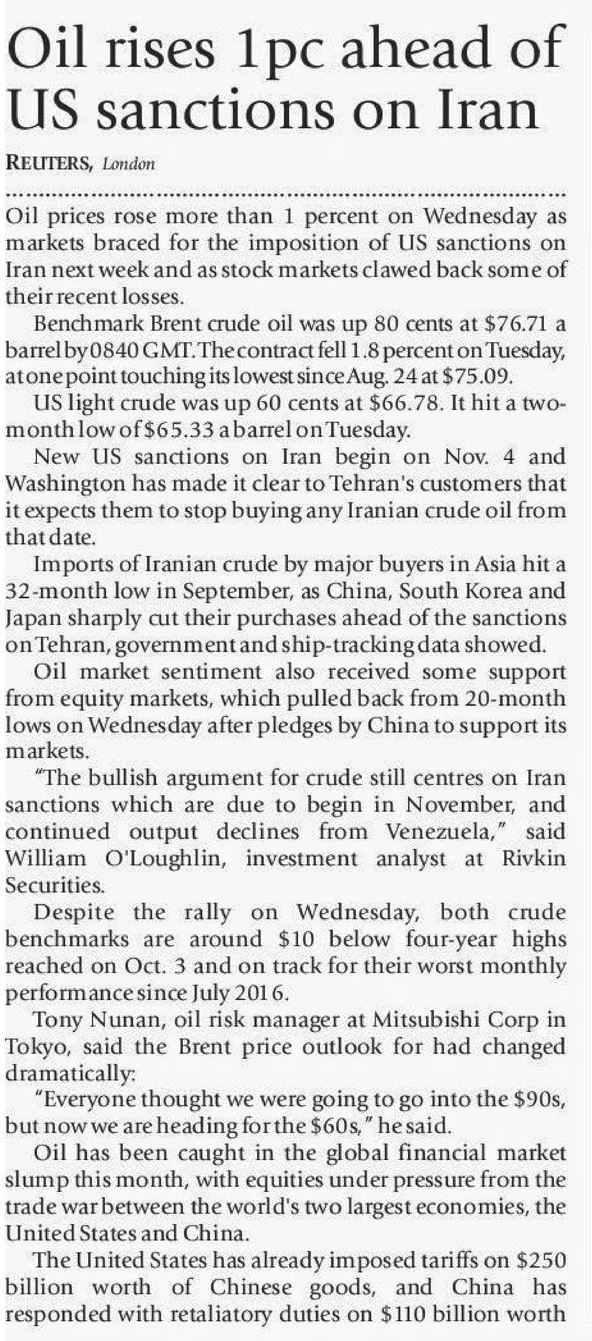 Oil rises 1pc ahead of US sanctions on Iran

REUTERS, London

Oil prices rose more than 1 percent on Wednesday as markets braced for the imposition of US sanctions on Iran next week and as stock markets clawed back some of their recent losses.

Benchmark Brent crude oil was up 80 cents at \$76.71 a barrel by 0840 GMT. The contract fell 1.8 percent on Tuesday, at one point touching its lowest since Aug. 24 at \$75.09.

US light crude was up 60 cents at \$66.78. It hit a two-month low of \$65.33 a barrel on Tuesday.

New US sanctions on Iran begin on Nov. 4 and Washington has made it clear to Tehran's customers that it expects them to stop buying any Iranian crude oil from that date.

Imports of Iranian crude by major buyers in Asia hit a 32-month low in September, as China, South Korea and Japan sharply cut their purchases ahead of the sanctions on Tehran, government and ship-tracking data showed.

Oil market sentiment also received some support from equity markets, which pulled back from 20-month lows on Wednesday after pledges by China to support its markets.

"The bullish argument for crude still centres on Iran sanctions which are due to begin in November, and continued output declines from Venezuela," said William O'Loughlin, investment analyst at Rivkin Securities.

Despite the rally on Wednesday, both crude benchmarks are around \$10 below four-year highs reached on Oct. 3 and on track for their worst monthly performance since July 2016.

Tony Nunan, oil risk manager at Mitsubishi Corp in Tokyo, said the Brent price outlook for had changed dramatically:

"Everyone thought we were going to go into the \$90s, but now we are heading for the \$60s," he said.

Oil has been caught in the global financial market slump this month, with equities under pressure from the trade war between the world's two largest economies, the United States and China.

The United States has already imposed tariffs on \$250 billion worth of Chinese goods, and China has responded with retaliatory duties on \$110 billion worth